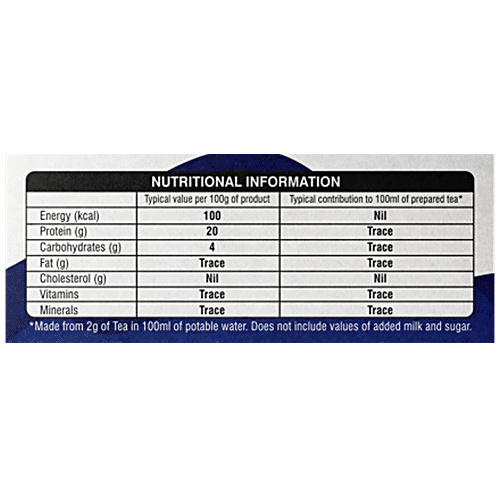 NUTRITIONAL INFORMATION

|  | Typical value per 100g of product | Typical contribution to 100ml of prepared tea* |
|---|---|---|
| Energy (kcal) | 100 | Nil |
| Protein (g) | 20 | Trace |
| Carbohydrates (g) | 4 | Trace |
| Fat (g) | Trace | Trace |
| Cholesterol (g) | Nil | Nil |
| Vitamins | Trace | Trace |
| Minerals | Trace | Trace |

*Made from 2g of Tea in 100ml of potable water. Does not include values of added milk and sugar.